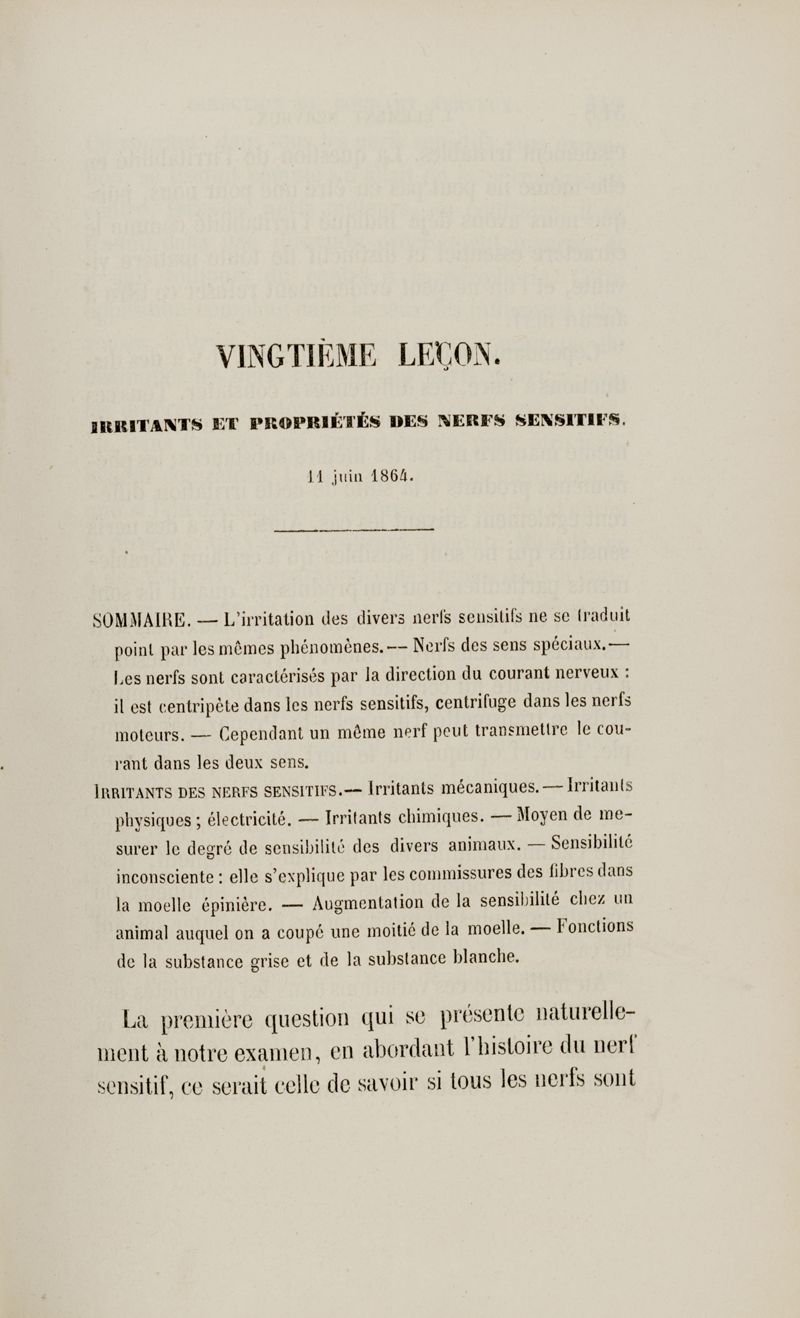 VINGTIÈME LEÇON.

IRRITANTS ET PROPRIÉTÉS DES NERFS SENSITIFS.

11 juin 1864.

SOMMAIRE. — L'irritation des divers nerfs sensitifs ne se traduit point par les mêmes phénomènes. — Nerfs des sens spéciaux. — Les nerfs sont caractérisés par la direction du courant nerveux : il est centripète dans les nerfs sensitifs, centrifuge dans les nerfs moteurs. — Cependant un même nerf peut transmettre le courant dans les deux sens.

IRRITANTS DES NERFS SENSITIFS. — Irritants mécaniques. — Irritants physiques ; électricité. — Irritants chimiques. — Moyen de mesurer le degré de sensibilité des divers animaux. — Sensibilité inconsciente : elle s'explique par les commissures des fibres dans la moelle épinière. — Augmentation de la sensibilité chez un animal auquel on a coupé une moitié de la moelle. — Fonctions de la substance grise et de la substance blanche.

La première question qui se présente naturellement à notre examen, en abordant l'histoire du nerf sensitif, ce serait celle de savoir si tous les nerfs sont